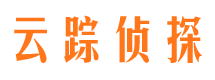 云踪侦探